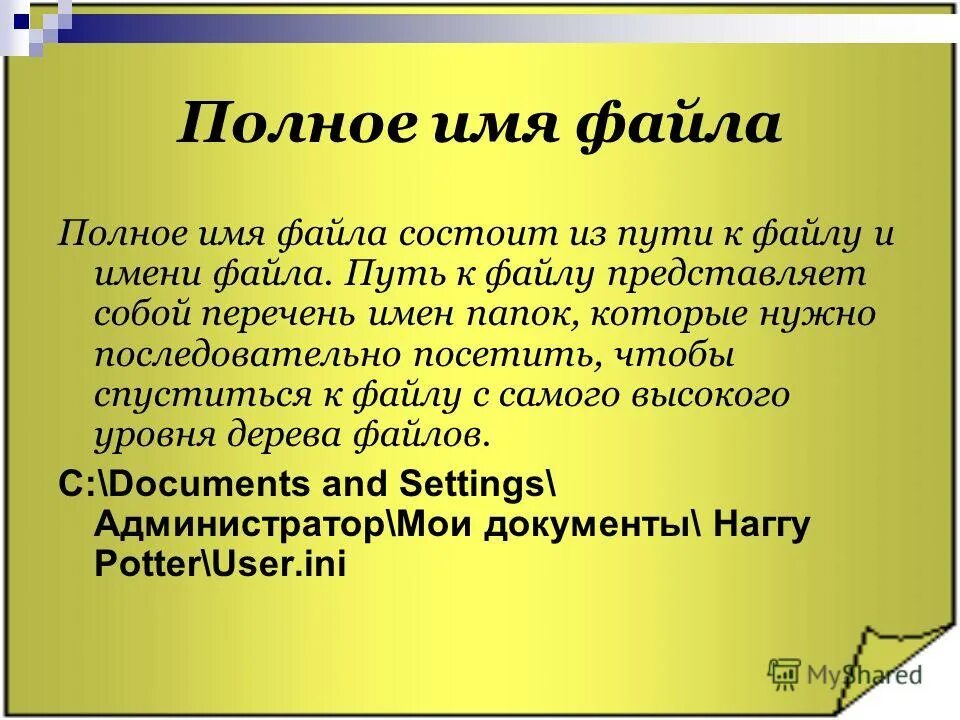 Полное имя файла

Полное имя файла состоит из пути к файлу и имени файла. Путь к файлу представляет собой перечень имен папок, которые нужно последовательно посетить, чтобы спуститься к файлу с самого высокого уровня дерева файлов.

C:\Documents and Settings\ Администратор\Мои документы\ Harry Potter\User.ini

MyShared